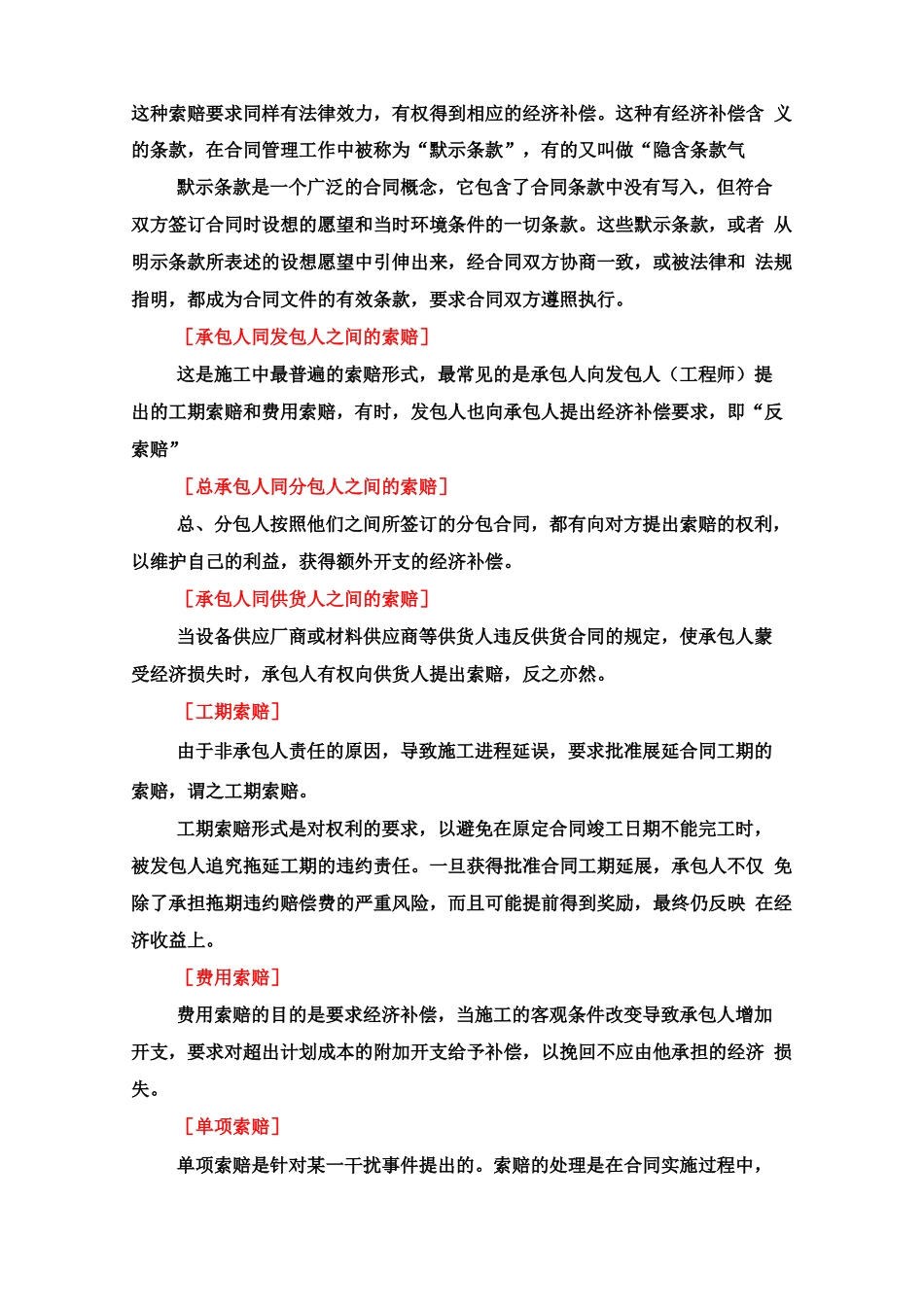 这种索赔要求同样有法律效力，有权得到相应的经济补偿。这种有经济补偿含 义的条款，在合同管理工作中被称为“默示条款”，有的又叫做“隐含条款气

默示条款是一个广泛的合同概念，它包含了合同条款中没有写入，但符合双方签订合同时设想的愿望和当时环境条件的一切条款。这些默示条款，或者 从明示条款所表述的设想愿望中引伸出来，经合同双方协商一致，或被法律和 法规指明，都成为合同文件的有效条款，要求合同双方遵照执行。

［承包人同发包人之间的索赔］

这是施工中最普遍的索赔形式，最常见的是承包人向发包人（工程师）提出的工期索赔和费用索赔，有时，发包人也向承包人提出经济补偿要求，即“反索赔”

［总承包人同分包人之间的索赔］

总、分包人按照他们之间所签订的分包合同，都有向对方提出索赔的权利，以维护自己的利益，获得额外开支的经济补偿。

［承包人同供货人之间的索赔］

当设备供应厂商或材料供应商等供货人违反供货合同的规定，使承包人蒙受经济损失时，承包人有权向供货人提出索赔，反之亦然。

［工期索赔］

由于非承包人责任的原因，导致施工进程延误，要求批准展延合同工期的索赔，谓之工期索赔。

工期索赔形式是对权利的要求，以避免在原定合同竣工日期不能完工时，被发包人追究拖延工期的违约责任。一旦获得批准合同工期延展，承包人不仅 免除了承担拖期违约赔偿费的严重风险，而且可能提前得到奖励，最终仍反映 在经济收益上。

［费用索赔］

费用索赔的目的是要求经济补偿，当施工的客观条件改变导致承包人增加开支，要求对超出计划成本的附加开支给予补偿，以挽回不应由他承担的经济 损失。

［单项索赔］

单项索赔是针对某一干扰事件提出的。索赔的处理是在合同实施过程中，